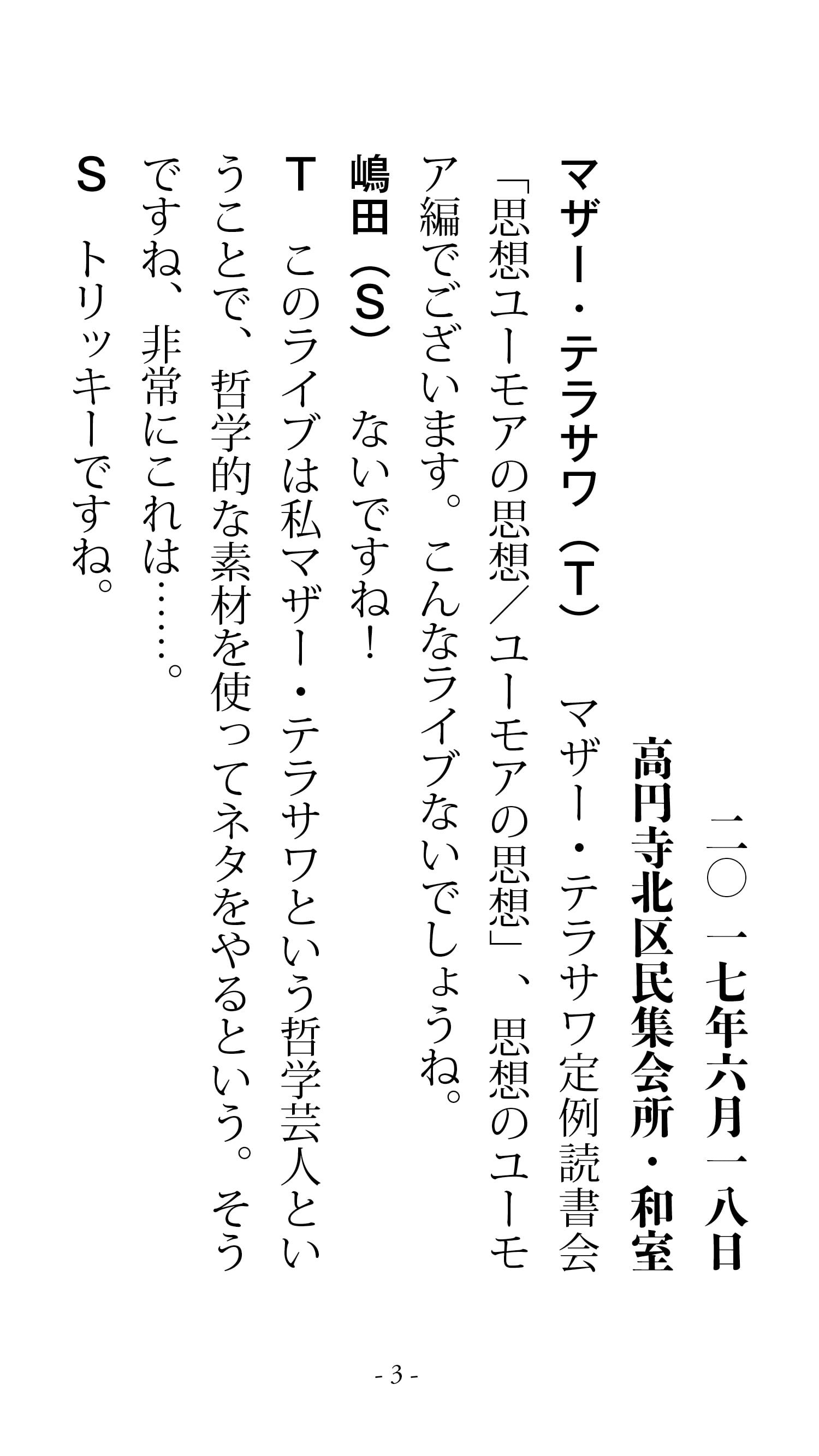 二〇一七年六月一八日

高円寺北区民集会所・和室

マザー・テラサワ(T) マザー・テラサワ定例読書会「思想ユーモアの思想/ユーモアの思想」、思想のユーモア編でございます。こんなライブないでしょうね。

嶋田(S) ないですね!

T このライブは私マザー・テラサワという哲学芸人ということで、哲学的な素材を使ってネタをやるという。そうですね、非常にこれは……。

S トリッキーですね。

- 3 -